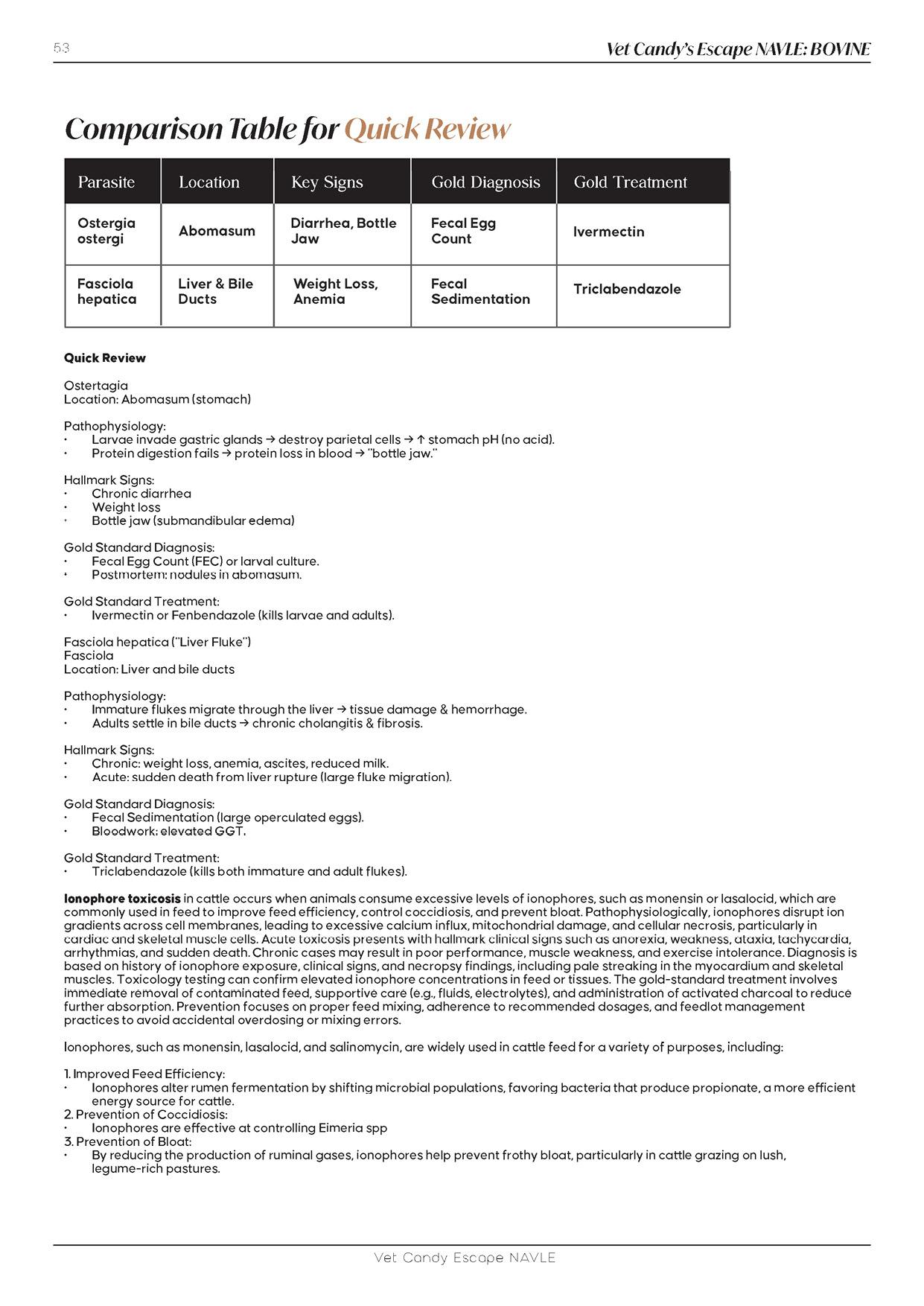 53

Vet Candy's Escape NAVLE: BOVINE

Comparison Table for Quick Review

| Parasite | Location | Key Signs | Gold Diagnosis | Gold Treatment |
|---|---|---|---|---|
| Ostergia ostergi | Abomasum | Diarrhea, Bottle Jaw | Fecal Egg Count | Ivermectin |
| Fasciola hepatica | Liver & Bile Ducts | Weight Loss, Anemia | Fecal Sedimentation | Triclabendazole |

Quick Review

Ostertagia
Location: Abomasum (stomach)

Pathophysiology:
· Larvae invade gastric glands → destroy parietal cells → ↑ stomach pH (no acid).
· Protein digestion fails → protein loss in blood → "bottle jaw."

Hallmark Signs:
· Chronic diarrhea
· Weight loss
· Bottle jaw (submandibular edema)

Gold Standard Diagnosis:
· Fecal Egg Count (FEC) or larval culture.
· Postmortem: nodules in abomasum.

Gold Standard Treatment:
· Ivermectin or Fenbendazole (kills larvae and adults).

Fasciola hepatica ("Liver Fluke")
Fasciola
Location: Liver and bile ducts

Pathophysiology:
· Immature flukes migrate through the liver → tissue damage & hemorrhage.
· Adults settle in bile ducts → chronic cholangitis & fibrosis.

Hallmark Signs:
· Chronic: weight loss, anemia, ascites, reduced milk.
· Acute: sudden death from liver rupture (large fluke migration).

Gold Standard Diagnosis:
· Fecal Sedimentation (large operculated eggs).
· Bloodwork: elevated GGT.

Gold Standard Treatment:
· Triclabendazole (kills both immature and adult flukes).

Ionophore toxicosis in cattle occurs when animals consume excessive levels of ionophores, such as monensin or lasalocid, which are commonly used in feed to improve feed efficiency, control coccidiosis, and prevent bloat. Pathophysiologically, ionophores disrupt ion gradients across cell membranes, leading to excessive calcium influx, mitochondrial damage, and cellular necrosis, particularly in cardiac and skeletal muscle cells. Acute toxicosis presents with hallmark clinical signs such as anorexia, weakness, ataxia, tachycardia, arrhythmias, and sudden death. Chronic cases may result in poor performance, muscle weakness, and exercise intolerance. Diagnosis is based on history of ionophore exposure, clinical signs, and necropsy findings, including pale streaking in the myocardium and skeletal muscles. Toxicology testing can confirm elevated ionophore concentrations in feed or tissues. The gold-standard treatment involves immediate removal of contaminated feed, supportive care (e.g., fluids, electrolytes), and administration of activated charcoal to reduce further absorption. Prevention focuses on proper feed mixing, adherence to recommended dosages, and feedlot management practices to avoid accidental overdosing or mixing errors.

Ionophores, such as monensin, lasalocid, and salinomycin, are widely used in cattle feed for a variety of purposes, including:

1. Improved Feed Efficiency:
· Ionophores alter rumen fermentation by shifting microbial populations, favoring bacteria that produce propionate, a more efficient energy source for cattle.
2. Prevention of Coccidiosis:
· Ionophores are effective at controlling Eimeria spp
3. Prevention of Bloat:
· By reducing the production of ruminal gases, ionophores help prevent frothy bloat, particularly in cattle grazing on lush, legume-rich pastures.

Vet Candy Escape NAVLE